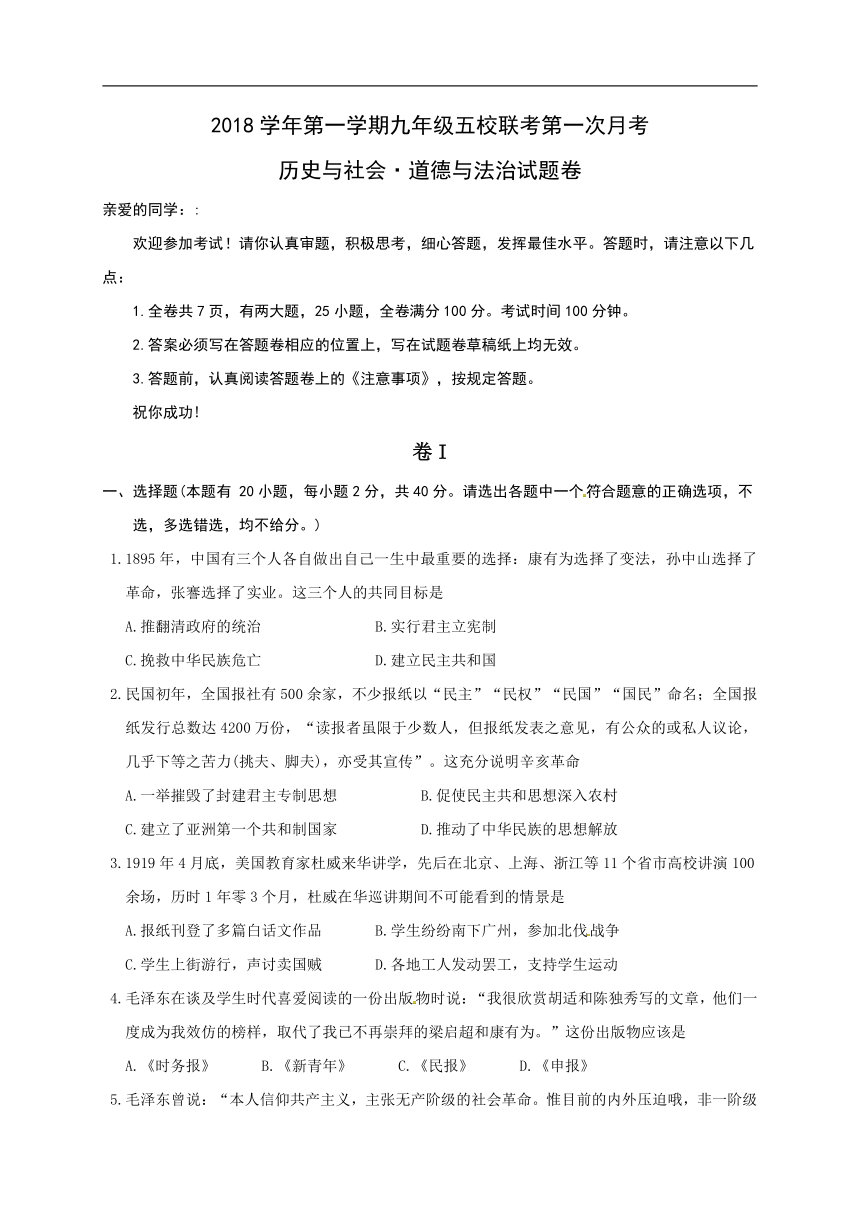 2018 学年第一学期九年级五校联考第一次月考

历史与社会·道德与法治试题卷

亲爱的同学：:

欢迎参加考试！请你认真审题，积极思考，细心答题，发挥最佳水平。答题时，请注意以下几点：

1. 全卷共 7 页，有两大题，25 小题，全卷满分 100 分。考试时间 100 分钟。

2. 答案必须写在答题卷相应的位置上，写在试题卷草稿纸上均无效。

3. 答题前，认真阅读答题卷上的《注意事项》，按规定答题。

祝你成功！

卷 I

一、选择题(本题有 20 小题，每小题 2 分，共 40 分。请选出各题中一个符合题意的正确选项，不选，多选错选，均不给分。)

1. 1895 年，中国有三个人各自做出自己一生中最重要的选择：康有为选择了变法，孙中山选择了革命，张謇选择了实业。这三个人的共同目标是

A. 推翻清政府的统治　　B. 实行君主立宪制

C. 挽救中华民族危亡　　D. 建立民主共和国

2. 民国初年，全国报社有 500 余家，不少报纸以“民主”“民权”“民国”“国民”命名；全国报纸发行总数达 4200 万份，“读报者虽限于少数人，但报纸发表之意见，有公众的或私人议论，几乎下等之苦力(挑夫、脚夫)，亦受其宣传”。这充分说明辛亥革命

A. 一举摧毁了封建君主专制思想　　B. 促使民主共和思想深入农村

C. 建立了亚洲第一个共和制国家　　D. 推动了中华民族的思想解放

3. 1919 年 4 月底，美国教育家杜威来华讲学，先后在北京、上海、浙江等 11 个省市高校讲演 100 余场，历时 1 年零 3 个月，杜威在华巡讲期间不可能看到的情景是

A. 报纸刊登了多篇白话文作品　　B. 学生纷纷南下广州，参加北伐战争

C. 学生上街游行，声讨卖国贼　　D. 各地工人发动罢工，支持学生运动

4. 毛泽东在谈及学生时代喜爱阅读的一份出版物时说：“我很欣赏胡适和陈独秀写的文章，他们一度成为我效仿的榜样，取代了我已不再崇拜的梁启超和康有为。”这份出版物应该是

A. 《时务报》　　B. 《新青年》　　C. 《民报》　　D. 《申报》

5. 毛泽东曾说：“本人信仰共产主义，主张无产阶级的社会革命。惟目前的内外压迫哦，非一阶级